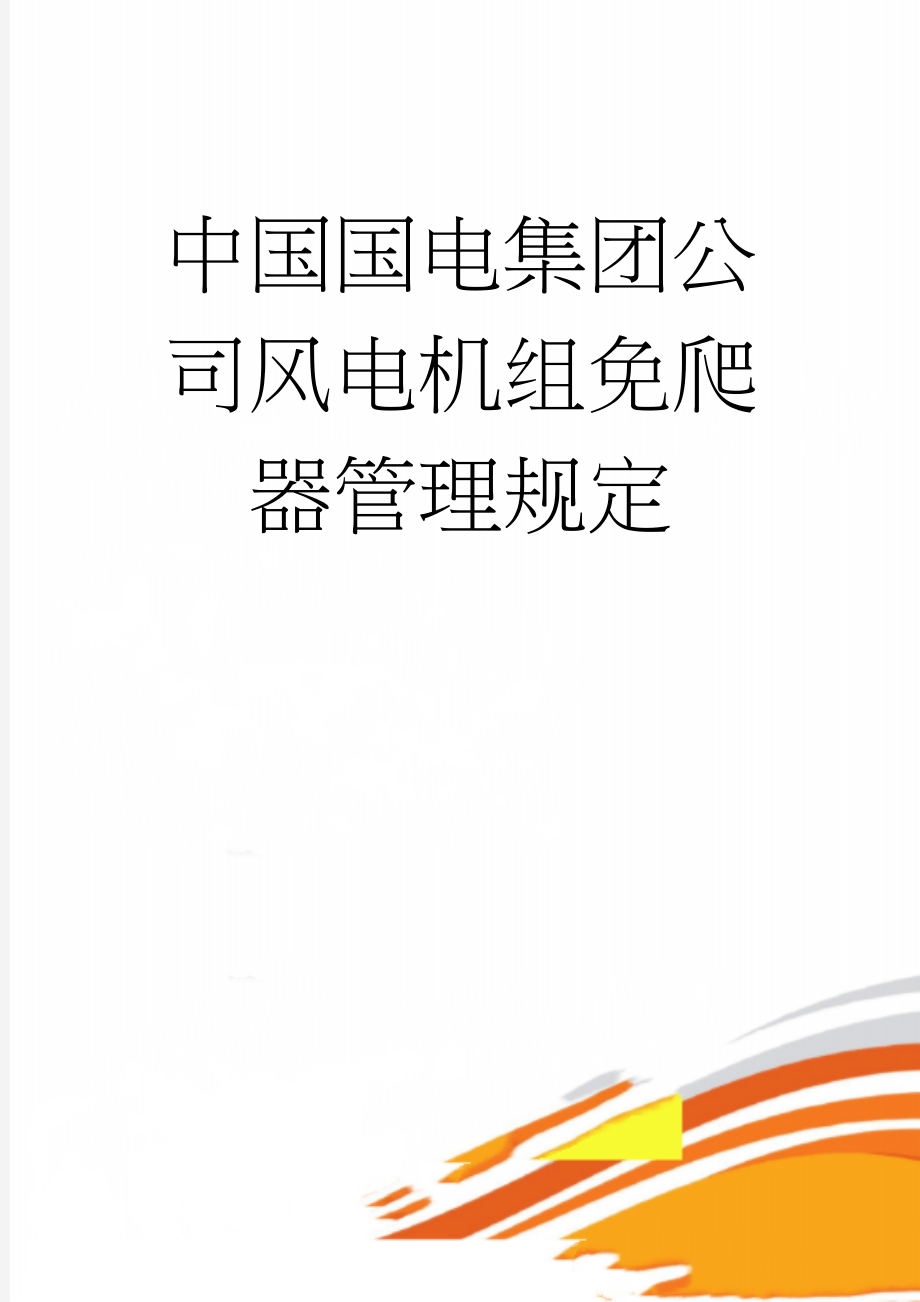 中国国电集团公司风电机组免爬器管理规定